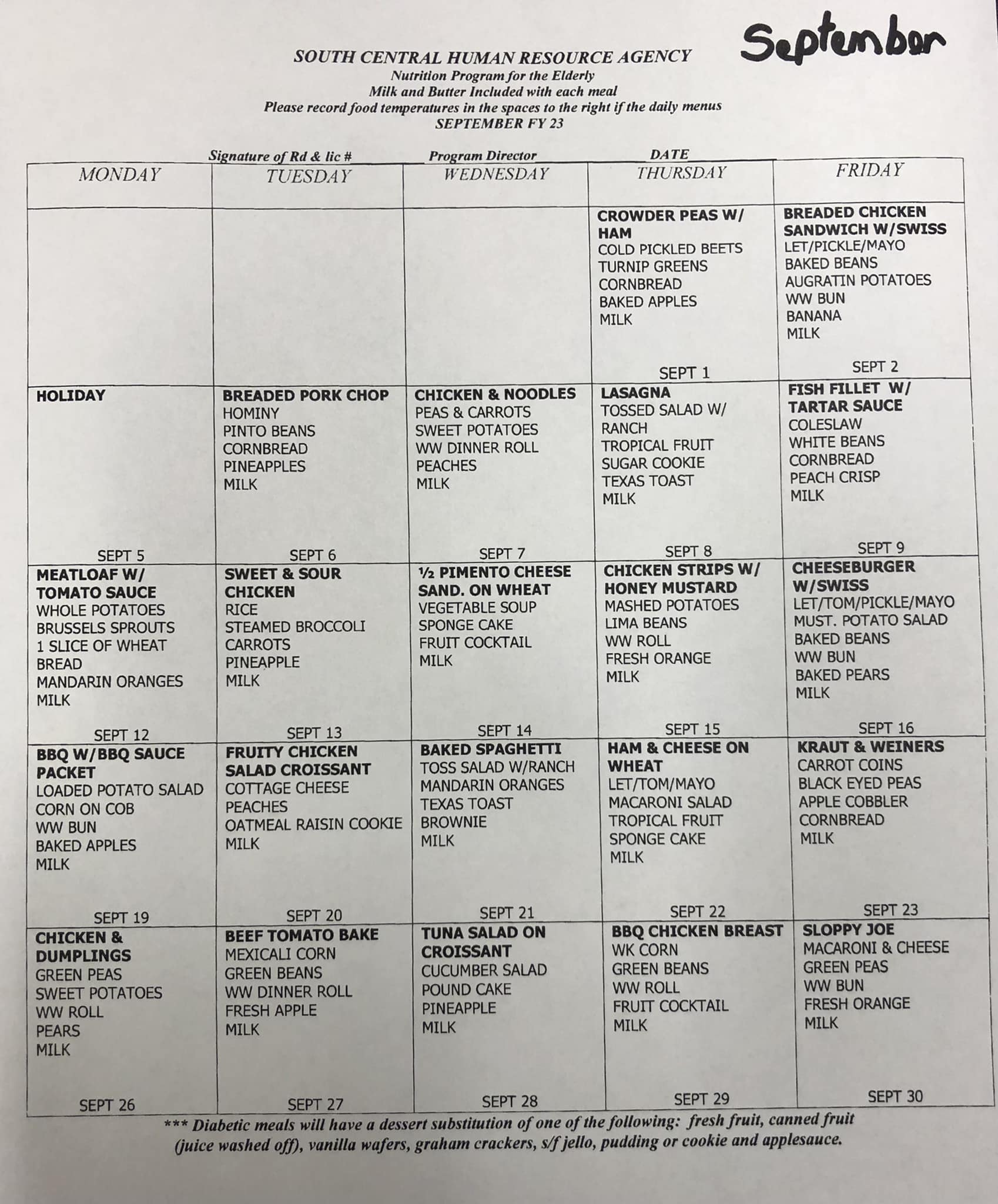 September

SOUTH CENTRAL HUMAN RESOURCE AGENCY
Nutrition Program for the Elderly
Milk and Butter Included with each meal
Please record food temperatures in the spaces to the right if the daily menus
SEPTEMBER FY 23

Signature of Rd & lic # Program Director DATE

| MONDAY | TUESDAY | WEDNESDAY | THURSDAY | FRIDAY |
|---|---|---|---|---|
| | | | CROWDER PEAS W/ HAM COLD PICKLED BEETS TURNIP GREENS CORNBREAD BAKED APPLES MILK SEPT 1 | BREADED CHICKEN SANDWICH W/SWISS LET/PICKLE/MAYO BAKED BEANS AUGRATIN POTATOES WW BUN BANANA MILK SEPT 2 |
| HOLIDAY SEPT 5 | BREADED PORK CHOP HOMINY PINTO BEANS CORNBREAD PINEAPPLES MILK SEPT 6 | CHICKEN & NOODLES PEAS & CARROTS SWEET POTATOES WW DINNER ROLL PEACHES MILK SEPT 7 | LASAGNA TOSSED SALAD W/ RANCH TROPICAL FRUIT SUGAR COOKIE TEXAS TOAST MILK SEPT 8 | FISH FILLET W/ TARTAR SAUCE COLESLAW WHITE BEANS CORNBREAD PEACH CRISP MILK SEPT 9 |
| MEATLOAF W/ TOMATO SAUCE WHOLE POTATOES BRUSSELS SPROUTS 1 SLICE OF WHEAT BREAD MANDARIN ORANGES MILK SEPT 12 | SWEET & SOUR CHICKEN RICE STEAMED BROCCOLI CARROTS PINEAPPLE MILK SEPT 13 | ½ PIMENTO CHEESE SAND. ON WHEAT VEGETABLE SOUP SPONGE CAKE FRUIT COCKTAIL MILK SEPT 14 | CHICKEN STRIPS W/ HONEY MUSTARD MASHED POTATOES LIMA BEANS WW ROLL FRESH ORANGE MILK SEPT 15 | CHEESEBURGER W/SWISS LET/TOM/PICKLE/MAYO MUST. POTATO SALAD BAKED BEANS WW BUN BAKED PEARS MILK SEPT 16 |
| BBQ W/BBQ SAUCE PACKET LOADED POTATO SALAD CORN ON COB WW BUN BAKED APPLES MILK SEPT 19 | FRUITY CHICKEN SALAD CROISSANT COTTAGE CHEESE PEACHES OATMEAL RAISIN COOKIE MILK SEPT 20 | BAKED SPAGHETTI TOSS SALAD W/RANCH MANDARIN ORANGES TEXAS TOAST BROWNIE MILK SEPT 21 | HAM & CHEESE ON WHEAT LET/TOM/MAYO MACARONI SALAD TROPICAL FRUIT SPONGE CAKE MILK SEPT 22 | KRAUT & WEINERS CARROT COINS BLACK EYED PEAS APPLE COBBLER CORNBREAD MILK SEPT 23 |
| CHICKEN & DUMPLINGS GREEN PEAS SWEET POTATOES WW ROLL PEARS MILK SEPT 26 | BEEF TOMATO BAKE MEXICALI CORN GREEN BEANS WW DINNER ROLL FRESH APPLE MILK SEPT 27 | TUNA SALAD ON CROISSANT CUCUMBER SALAD POUND CAKE PINEAPPLE MILK SEPT 28 | BBQ CHICKEN BREAST WK CORN GREEN BEANS WW ROLL FRUIT COCKTAIL MILK SEPT 29 | SLOPPY JOE MACARONI & CHEESE GREEN PEAS WW BUN FRESH ORANGE MILK SEPT 30 |

*** Diabetic meals will have a dessert substitution of one of the following: fresh fruit, canned fruit (juice washed off), vanilla wafers, graham crackers, s/f jello, pudding or cookie and applesauce.